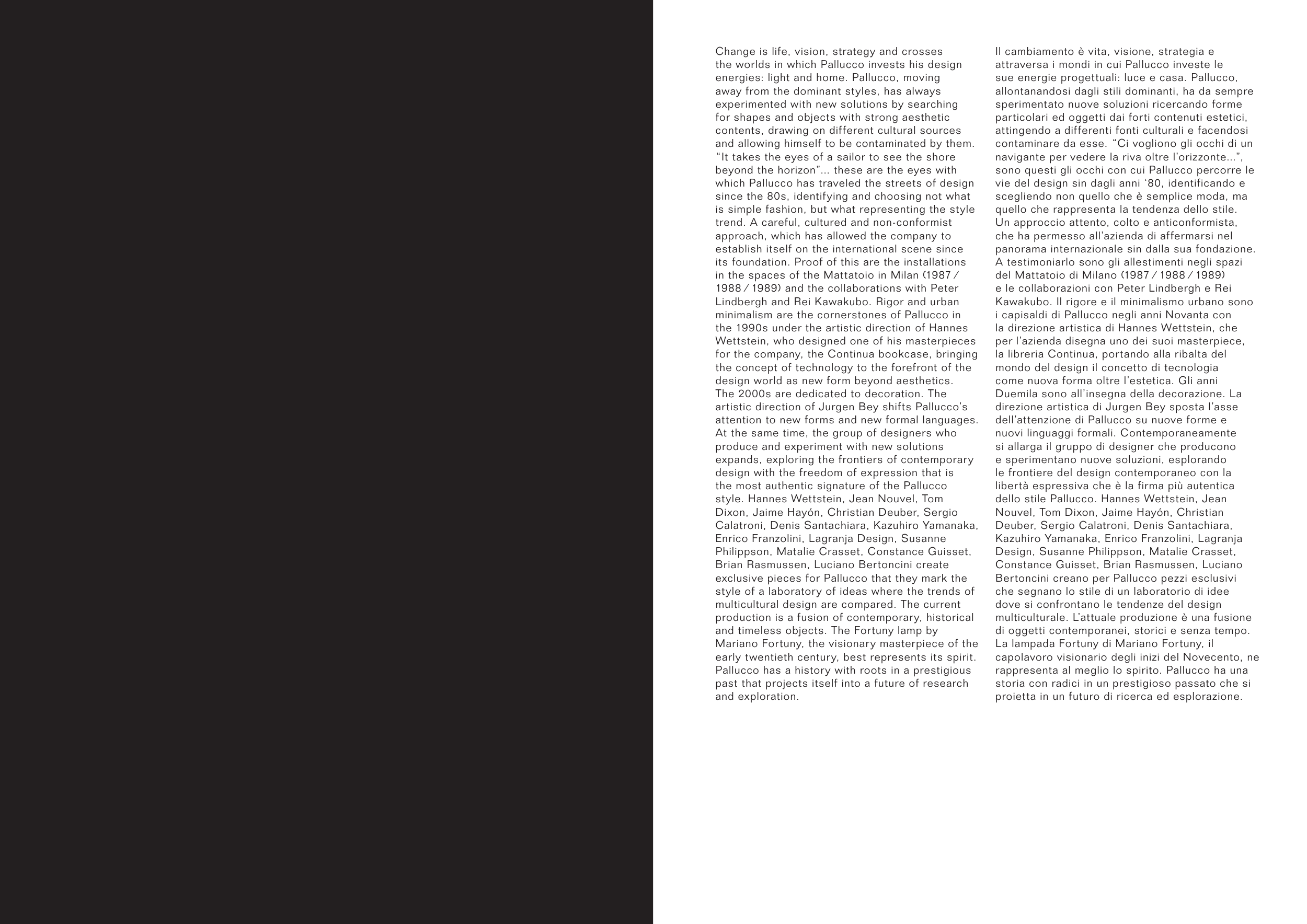 Change is life, vision, strategy and crosses the worlds in which Pallucco invests his design energies: light and home. Pallucco, moving away from the dominant styles, has always experimented with new solutions by searching for shapes and objects with strong aesthetic contents, drawing on different cultural sources and allowing himself to be contaminated by them. "It takes the eyes of a sailor to see the shore beyond the horizon"... these are the eyes with which Pallucco has traveled the streets of design since the 80s, identifying and choosing not what is simple fashion, but what representing the style trend. A careful, cultured and non-conformist approach, which has allowed the company to establish itself on the international scene since its foundation. Proof of this are the installations in the spaces of the Mattatoio in Milan (1987 / 1988 / 1989) and the collaborations with Peter Lindbergh and Rei Kawakubo. Rigor and urban minimalism are the cornerstones of Pallucco in the 1990s under the artistic direction of Hannes Wettstein, who designed one of his masterpieces for the company, the Continua bookcase, bringing the concept of technology to the forefront of the design world as new form beyond aesthetics. The 2000s are dedicated to decoration. The artistic direction of Jurgen Bey shifts Pallucco's attention to new forms and new formal languages. At the same time, the group of designers who produce and experiment with new solutions expands, exploring the frontiers of contemporary design with the freedom of expression that is the most authentic signature of the Pallucco style. Hannes Wettstein, Jean Nouvel, Tom Dixon, Jaime Hayón, Christian Deuber, Sergio Calatroni, Denis Santachiara, Kazuhiro Yamanaka, Enrico Franzolini, Lagranja Design, Susanne Philippson, Matalie Crasset, Constance Guisset, Brian Rasmussen, Luciano Bertoncini create exclusive pieces for Pallucco that they mark the style of a laboratory of ideas where the trends of multicultural design are compared. The current production is a fusion of contemporary, historical and timeless objects. The Fortuny lamp by Mariano Fortuny, the visionary masterpiece of the early twentieth century, best represents its spirit. Pallucco has a history with roots in a prestigious past that projects itself into a future of research and exploration.

Il cambiamento è vita, visione, strategia e attraversa i mondi in cui Pallucco investe le sue energie progettuali: luce e casa. Pallucco, allontanandosi dagli stili dominanti, ha da sempre sperimentato nuove soluzioni ricercando forme particolari ed oggetti dai forti contenuti estetici, attingendo a differenti fonti culturali e facendosi contaminare da esse. "Ci vogliono gli occhi di un navigante per vedere la riva oltre l'orizzonte...", sono questi gli occhi con cui Pallucco percorre le vie del design sin dagli anni '80, identificando e scegliendo non quello che è semplice moda, ma quello che rappresenta la tendenza dello stile. Un approccio attento, colto e anticonformista, che ha permesso all'azienda di affermarsi nel panorama internazionale sin dalla sua fondazione. A testimoniarlo sono gli allestimenti negli spazi del Mattatoio di Milano (1987 / 1988 / 1989) e le collaborazioni con Peter Lindbergh e Rei Kawakubo. Il rigore e il minimalismo urbano sono i capisaldi di Pallucco negli anni Novanta con la direzione artistica di Hannes Wettstein, che per l'azienda disegna uno dei suoi masterpiece, la libreria Continua, portando alla ribalta del mondo del design il concetto di tecnologia come nuova forma oltre l'estetica. Gli anni Duemila sono all'insegna della decorazione. La direzione artistica di Jurgen Bey sposta l'asse dell'attenzione di Pallucco su nuove forme e nuovi linguaggi formali. Contemporaneamente si allarga il gruppo di designer che producono e sperimentano nuove soluzioni, esplorando le frontiere del design contemporaneo con la libertà espressiva che è la firma più autentica dello stile Pallucco. Hannes Wettstein, Jean Nouvel, Tom Dixon, Jaime Hayón, Christian Deuber, Sergio Calatroni, Denis Santachiara, Kazuhiro Yamanaka, Enrico Franzolini, Lagranja Design, Susanne Philippson, Matalie Crasset, Constance Guisset, Brian Rasmussen, Luciano Bertoncini creano per Pallucco pezzi esclusivi che segnano lo stile di un laboratorio di idee dove si confrontano le tendenze del design multiculturale. L'attuale produzione è una fusione di oggetti contemporanei, storici e senza tempo. La lampada Fortuny di Mariano Fortuny, il capolavoro visionario degli inizi del Novecento, ne rappresenta al meglio lo spirito. Pallucco ha una storia con radici in un prestigioso passato che si proietta in un futuro di ricerca ed esplorazione.